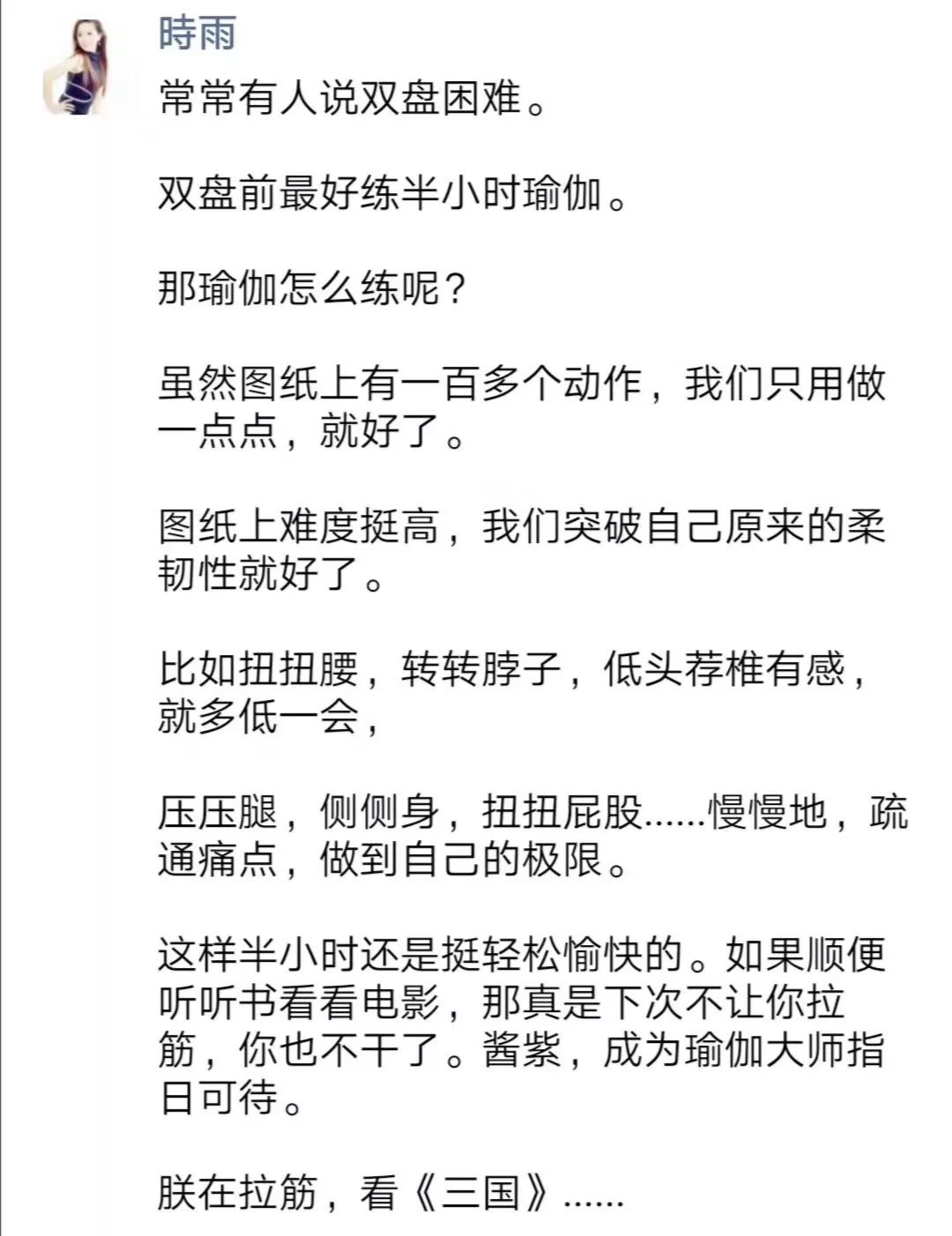 時雨

常常有人说双盘困难。

双盘前最好练半小时瑜伽。

那瑜伽怎么练呢？

虽然图纸上有一百多个动作，我们只用做一点点，就好了。

图纸上难度挺高，我们突破自己原来的柔韧性就好了。

比如扭扭腰，转转脖子，低头荐椎有感，就多低一会，

压压腿，侧侧身，扭扭屁股……慢慢地，疏通痛点，做到自己的极限。

这样半小时还是挺轻松愉快的。如果顺便听听书看看电影，那真是下次不让你拉筋，你也不干了。酱紫，成为瑜伽大师指日可待。

朕在拉筋，看《三国》……